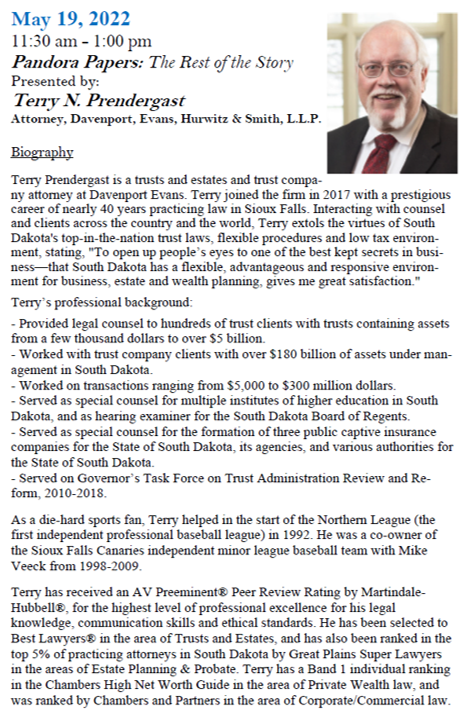 May 19, 2022
11:30 am - 1:00 pm
Pandora Papers: The Rest of the Story
Presented by:
Terry N. Prendergast
Attorney, Davenport, Evans, Hurwitz & Smith, L.L.P.

Biography

Terry Prendergast is a trusts and estates and trust company attorney at Davenport Evans. Terry joined the firm in 2017 with a prestigious career of nearly 40 years practicing law in Sioux Falls. Interacting with counsel and clients across the country and the world, Terry extols the virtues of South Dakota's top-in-the-nation trust laws, flexible procedures and low tax environment, stating, "To open up people's eyes to one of the best kept secrets in business—that South Dakota has a flexible, advantageous and responsive environment for business, estate and wealth planning, gives me great satisfaction."

Terry's professional background:

- Provided legal counsel to hundreds of trust clients with trusts containing assets from a few thousand dollars to over $5 billion.
- Worked with trust company clients with over $180 billion of assets under management in South Dakota.
- Worked on transactions ranging from $5,000 to $300 million dollars.
- Served as special counsel for multiple institutes of higher education in South Dakota, and as hearing examiner for the South Dakota Board of Regents.
- Served as special counsel for the formation of three public captive insurance companies for the State of South Dakota, its agencies, and various authorities for the State of South Dakota.
- Served on Governor's Task Force on Trust Administration Review and Reform, 2010-2018.

As a die-hard sports fan, Terry helped in the start of the Northern League (the first independent professional baseball league) in 1992. He was a co-owner of the Sioux Falls Canaries independent minor league baseball team with Mike Veeck from 1998-2009.

Terry has received an AV Preeminent® Peer Review Rating by Martindale-Hubbell®, for the highest level of professional excellence for his legal knowledge, communication skills and ethical standards. He has been selected to Best Lawyers® in the area of Trusts and Estates, and has also been ranked in the top 5% of practicing attorneys in South Dakota by Great Plains Super Lawyers in the areas of Estate Planning & Probate. Terry has a Band 1 individual ranking in the Chambers High Net Worth Guide in the area of Private Wealth law, and was ranked by Chambers and Partners in the area of Corporate/Commercial law.